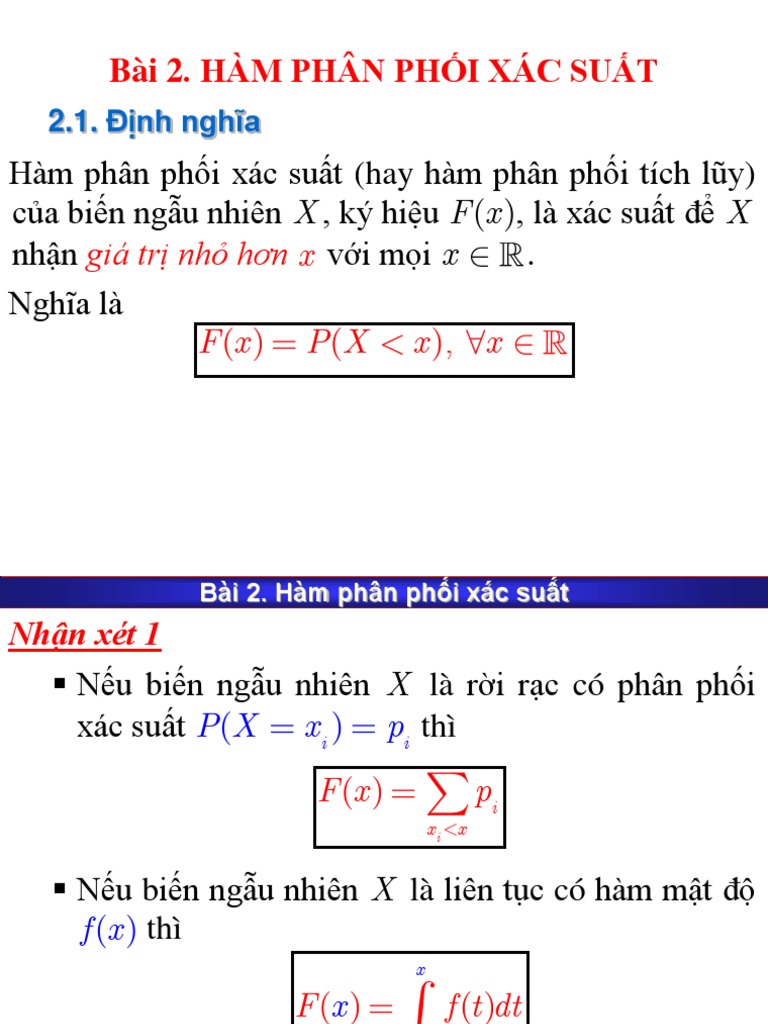 Bài 2. HÀM PHÂN PHỐI XÁC SUẤT

2.1. Định nghĩa

Hàm phân phối xác suất (hay hàm phân phối tích lũy) của biến ngẫu nhiên $X$, ký hiệu $F(x)$, là xác suất để $X$ nhận giá trị nhỏ hơn $x$ với mọi $x \in \mathbb{R}$.

Nghĩa là

$F(x) = P(X < x), \forall x \in \mathbb{R}$

Bài 2. Hàm phân phối xác suất

Nhận xét 1

▪ Nếu biến ngẫu nhiên $X$ là rời rạc có phân phối xác suất $P(X = x_i) = p_i$ thì

$F(x) = \sum_{x_i < x} p_i$

▪ Nếu biến ngẫu nhiên $X$ là liên tục có hàm mật độ $f(x)$ thì

$F(x) = \int^{x} f(t)dt$